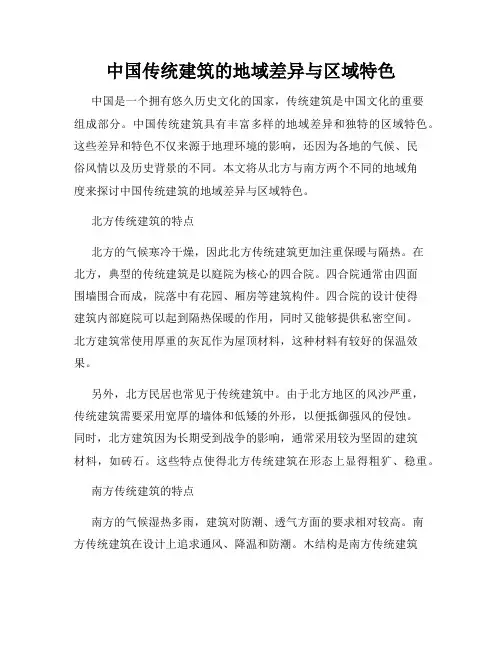 中国传统建筑的地域差异与区域特色

中国是一个拥有悠久历史文化的国家，传统建筑是中国文化的重要组成部分。中国传统建筑具有丰富多样的地域差异和独特的区域特色。这些差异和特色不仅来源于地理环境的影响，还因为各地的气候、民俗风情以及历史背景的不同。本文将从北方与南方两个不同的地域角度来探讨中国传统建筑的地域差异与区域特色。

北方传统建筑的特点

北方的气候寒冷干燥，因此北方传统建筑更加注重保暖与隔热。在北方，典型的传统建筑是以庭院为核心的四合院。四合院通常由四面围墙围合而成，院落中有花园、厢房等建筑构件。四合院的设计使得建筑内部庭院可以起到隔热保暖的作用，同时又能够提供私密空间。北方建筑常使用厚重的灰瓦作为屋顶材料，这种材料有较好的保温效果。

另外，北方民居也常见于传统建筑中。由于北方地区的风沙严重，传统建筑需要采用宽厚的墙体和低矮的外形，以便抵御强风的侵蚀。同时，北方建筑因为长期受到战争的影响，通常采用较为坚固的建筑材料，如砖石。这些特点使得北方传统建筑在形态上显得粗犷、稳重。

南方传统建筑的特点

南方的气候湿热多雨，建筑对防潮、透气方面的要求相对较高。南方传统建筑在设计上追求通风、降温和防潮。木结构是南方传统建筑